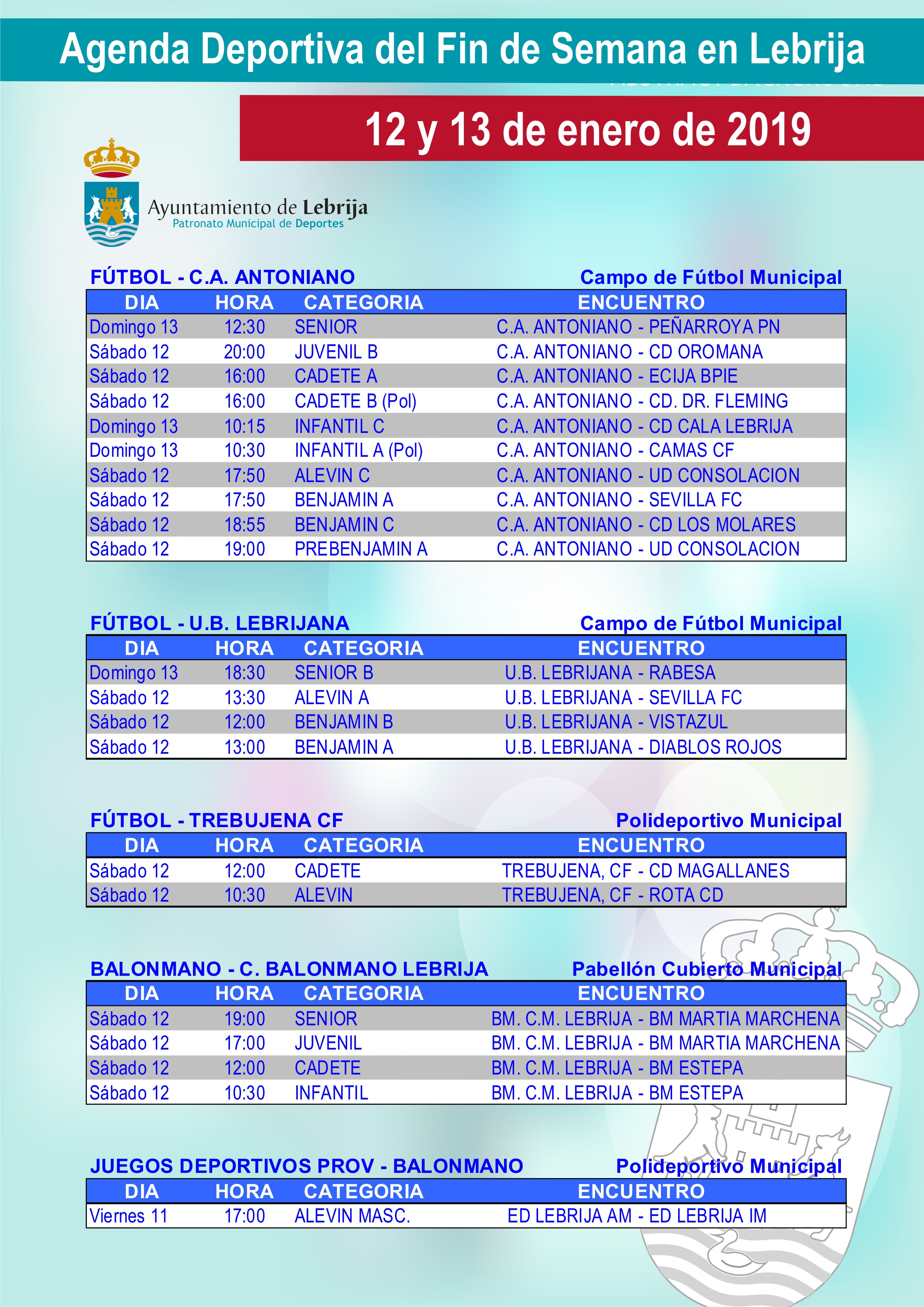 Agenda Deportiva del Fin de Semana en Lebrija

12 y 13 de enero de 2019

Ayuntamiento de Lebrija
Patronato Municipal de Deportes

FÚTBOL - C.A. ANTONIANO
Campo de Fútbol Municipal

| DIA | HORA | CATEGORIA | ENCUENTRO |
|---|---|---|---|
| Domingo 13 | 12:30 | SENIOR | C.A. ANTONIANO - PEÑARROYA PN |
| Sábado 12 | 20:00 | JUVENIL B | C.A. ANTONIANO - CD OROMANA |
| Sábado 12 | 16:00 | CADETE A | C.A. ANTONIANO - ECIJA BPIE |
| Sábado 12 | 16:00 | CADETE B (Pol) | C.A. ANTONIANO - CD. DR. FLEMING |
| Domingo 13 | 10:15 | INFANTIL C | C.A. ANTONIANO - CD CALA LEBRIJA |
| Domingo 13 | 10:30 | INFANTIL A (Pol) | C.A. ANTONIANO - CAMAS CF |
| Sábado 12 | 17:50 | ALEVIN C | C.A. ANTONIANO - UD CONSOLACION |
| Sábado 12 | 17:50 | BENJAMIN A | C.A. ANTONIANO - SEVILLA FC |
| Sábado 12 | 18:55 | BENJAMIN C | C.A. ANTONIANO - CD LOS MOLARES |
| Sábado 12 | 19:00 | PREBENJAMIN A | C.A. ANTONIANO - UD CONSOLACION |

FÚTBOL - U.B. LEBRIJANA
Campo de Fútbol Municipal

| DIA | HORA | CATEGORIA | ENCUENTRO |
|---|---|---|---|
| Domingo 13 | 18:30 | SENIOR B | U.B. LEBRIJANA - RABESA |
| Sábado 12 | 13:30 | ALEVIN A | U.B. LEBRIJANA - SEVILLA FC |
| Sábado 12 | 12:00 | BENJAMIN B | U.B. LEBRIJANA - VISTAZUL |
| Sábado 12 | 13:00 | BENJAMIN A | U.B. LEBRIJANA - DIABLOS ROJOS |

FÚTBOL - TREBUJENA CF
Polideportivo Municipal

| DIA | HORA | CATEGORIA | ENCUENTRO |
|---|---|---|---|
| Sábado 12 | 12:00 | CADETE | TREBUJENA, CF - CD MAGALLANES |
| Sábado 12 | 10:30 | ALEVIN | TREBUJENA, CF - ROTA CD |

BALONMANO - C. BALONMANO LEBRIJA
Pabellón Cubierto Municipal

| DIA | HORA | CATEGORIA | ENCUENTRO |
|---|---|---|---|
| Sábado 12 | 19:00 | SENIOR | BM. C.M. LEBRIJA - BM MARTIA MARCHENA |
| Sábado 12 | 17:00 | JUVENIL | BM. C.M. LEBRIJA - BM MARTIA MARCHENA |
| Sábado 12 | 12:00 | CADETE | BM. C.M. LEBRIJA - BM ESTEPA |
| Sábado 12 | 10:30 | INFANTIL | BM. C.M. LEBRIJA - BM ESTEPA |

JUEGOS DEPORTIVOS PROV - BALONMANO
Polideportivo Municipal

| DIA | HORA | CATEGORIA | ENCUENTRO |
|---|---|---|---|
| Viernes 11 | 17:00 | ALEVIN MASC. | ED LEBRIJA AM - ED LEBRIJA IM |